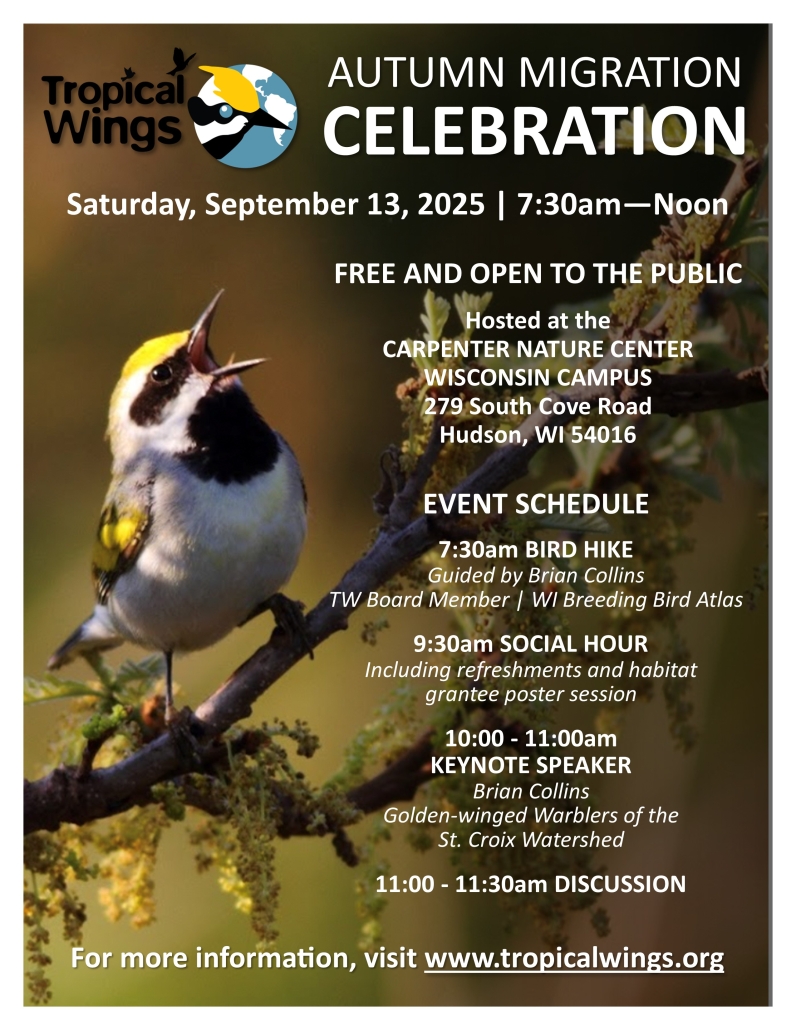 Tropical Wings

AUTUMN MIGRATION
CELEBRATION

Saturday, September 13, 2025 | 7:30am—Noon

FREE AND OPEN TO THE PUBLIC

Hosted at the
CARPENTER NATURE CENTER
WISCONSIN CAMPUS
279 South Cove Road
Hudson, WI 54016

EVENT SCHEDULE

7:30am BIRD HIKE
Guided by Brian Collins
TW Board Member | WI Breeding Bird Atlas

9:30am SOCIAL HOUR
Including refreshments and habitat grantee poster session

10:00 - 11:00am
KEYNOTE SPEAKER
Brian Collins
Golden-winged Warblers of the St. Croix Watershed

11:00 - 11:30am DISCUSSION

For more information, visit www.tropicalwings.org